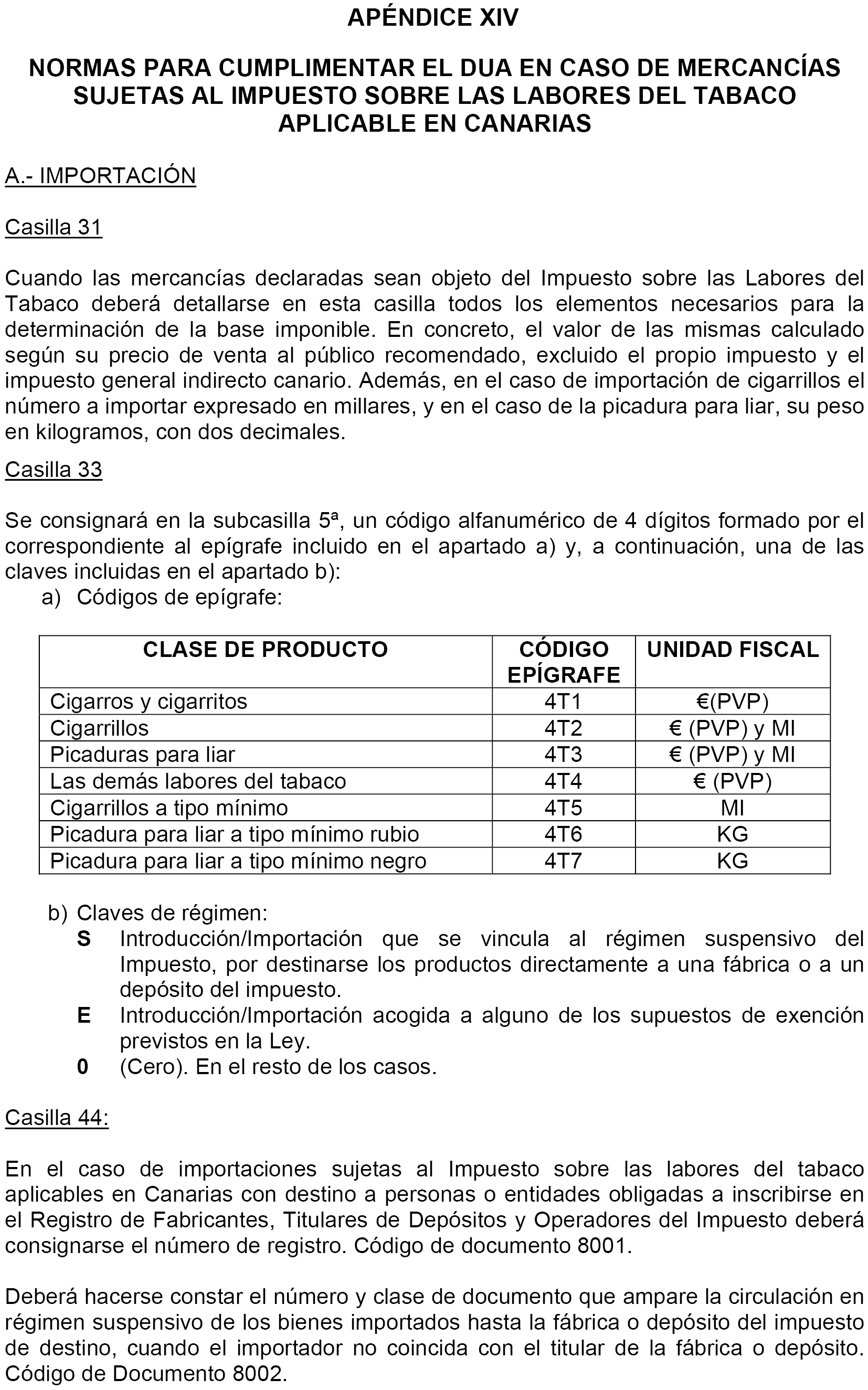 APÉNDICE XIV

NORMAS PARA CUMPLIMENTAR EL DUA EN CASO DE MERCANCÍAS SUJETAS AL IMPUESTO SOBRE LAS LABORES DEL TABACO APLICABLE EN CANARIAS

A.- IMPORTACIÓN

Casilla 31

Cuando las mercancías declaradas sean objeto del Impuesto sobre las Labores del Tabaco deberá detallarse en esta casilla todos los elementos necesarios para la determinación de la base imponible. En concreto, el valor de las mismas calculado según su precio de venta al público recomendado, excluido el propio impuesto y el impuesto general indirecto canario. Además, en el caso de importación de cigarrillos el número a importar expresado en millares, y en el caso de la picadura para liar, su peso en kilogramos, con dos decimales.

Casilla 33

Se consignará en la subcasilla 5ª, un código alfanumérico de 4 dígitos formado por el correspondiente al epígrafe incluido en el apartado a) y, a continuación, una de las claves incluidas en el apartado b):

a) Códigos de epígrafe:

| CLASE DE PRODUCTO | CÓDIGO EPÍGRAFE | UNIDAD FISCAL |
|---|---|---|
| Cigarros y cigarritos | 4T1 | €(PVP) |
| Cigarrillos | 4T2 | € (PVP) y MI |
| Picaduras para liar | 4T3 | € (PVP) y MI |
| Las demás labores del tabaco | 4T4 | € (PVP) |
| Cigarrillos a tipo mínimo | 4T5 | MI |
| Picadura para liar a tipo mínimo rubio | 4T6 | KG |
| Picadura para liar a tipo mínimo negro | 4T7 | KG |

b) Claves de régimen:
S Introducción/Importación que se vincula al régimen suspensivo del Impuesto, por destinarse los productos directamente a una fábrica o a un depósito del impuesto.
E Introducción/Importación acogida a alguno de los supuestos de exención previstos en la Ley.
0 (Cero). En el resto de los casos.

Casilla 44:

En el caso de importaciones sujetas al Impuesto sobre las labores del tabaco aplicables en Canarias con destino a personas o entidades obligadas a inscribirse en el Registro de Fabricantes, Titulares de Depósitos y Operadores del Impuesto deberá consignarse el número de registro. Código de documento 8001.

Deberá hacerse constar el número y clase de documento que ampare la circulación en régimen suspensivo de los bienes importados hasta la fábrica o depósito del impuesto de destino, cuando el importador no coincida con el titular de la fábrica o depósito. Código de Documento 8002.